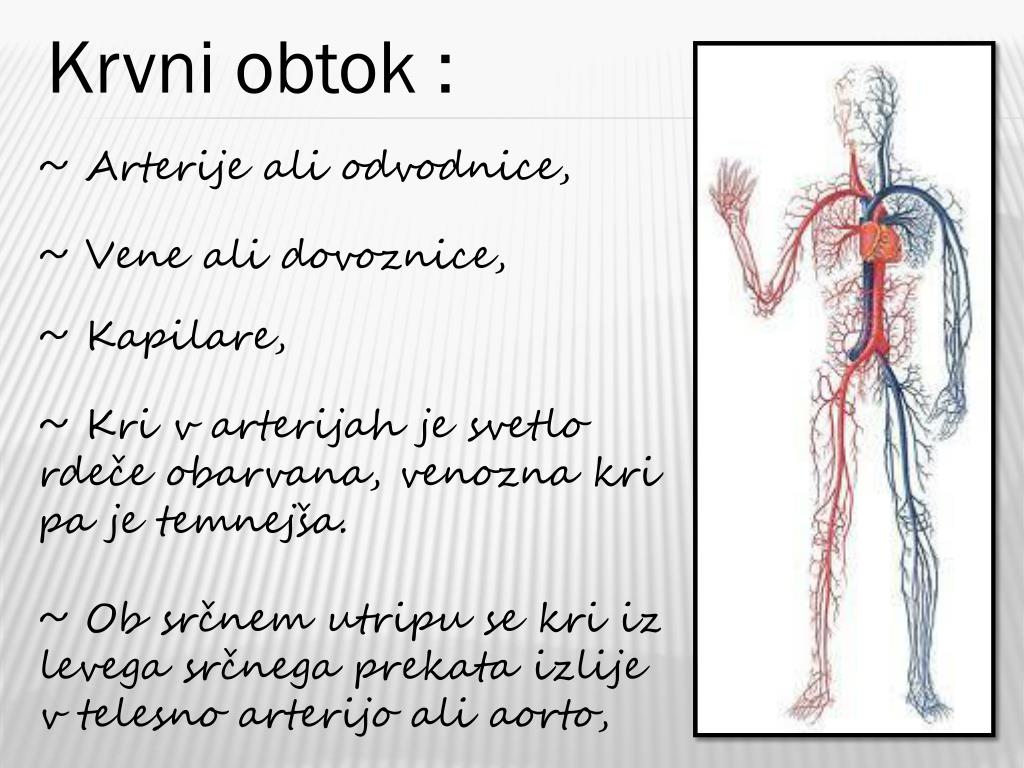 Krvni obtok :

~ Arterije ali odvodnice,

~ Vene ali dovoznice,

~ Kapilare,

~ Kri v arterijah je svetlo rdeče obarvana, venozna kri pa je temnejša.

~ Ob srčnem utripu se kri iz levega srčnega prekata izlije v telesno arterijo ali aorto,